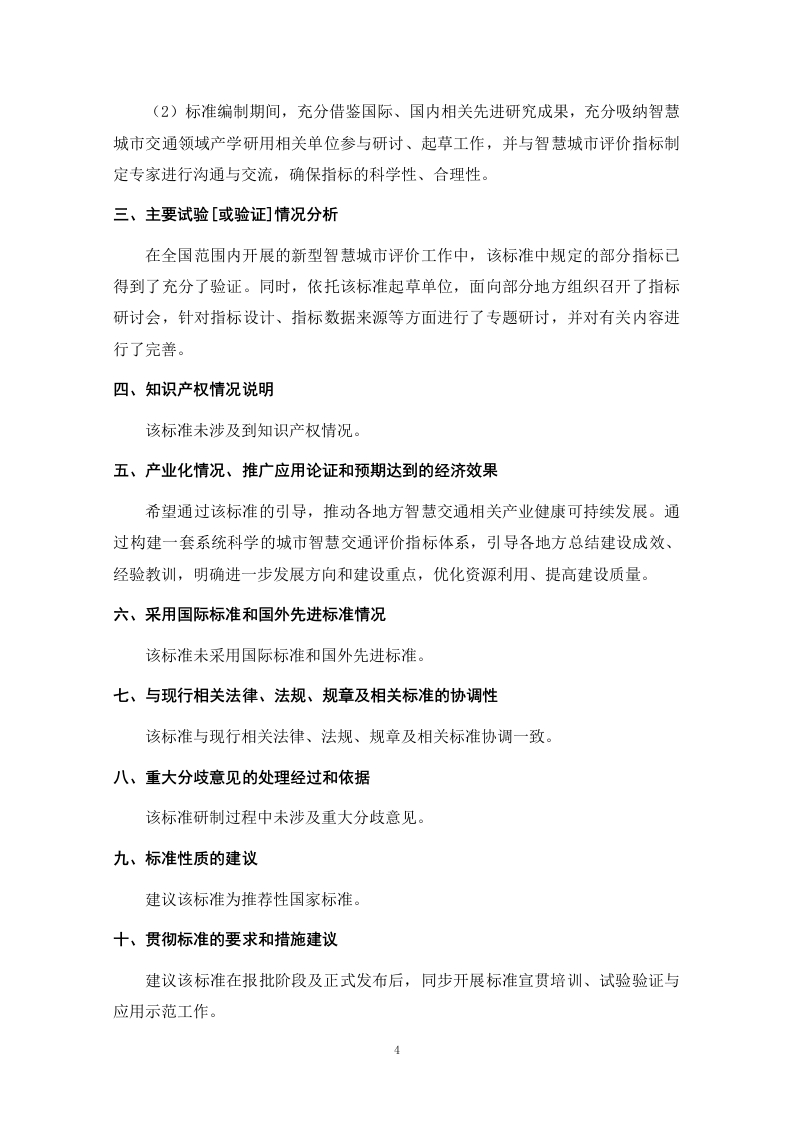 （2）标准编制期间，充分借鉴国际、国内相关先进研究成果，充分吸纳智慧城市交通领域产学研用相关单位参与研讨、起草工作，并与智慧城市评价指标制定专家进行沟通与交流，确保指标的科学性、合理性。

三、主要试验[或验证]情况分析

在全国范围内开展的新型智慧城市评价工作中，该标准中规定的部分指标已得到了充分了验证。同时，依托该标准起草单位，面向部分地方组织召开了指标研讨会，针对指标设计、指标数据来源等方面进行了专题研讨，并对有关内容进行了完善。

四、知识产权情况说明

该标准未涉及到知识产权情况。

五、产业化情况、推广应用论证和预期达到的经济效果

希望通过该标准的引导，推动各地方智慧交通相关产业健康可持续发展。通过构建一套系统科学的城市智慧交通评价指标体系，引导各地方总结建设成效、经验教训，明确进一步发展方向和建设重点，优化资源利用、提高建设质量。

六、采用国际标准和国外先进标准情况

该标准未采用国际标准和国外先进标准。

七、与现行相关法律、法规、规章及相关标准的协调性

该标准与现行相关法律、法规、规章及相关标准协调一致。

八、重大分歧意见的处理经过和依据

该标准研制过程中未涉及重大分歧意见。

九、标准性质的建议

建议该标准为推荐性国家标准。

十、贯彻标准的要求和措施建议

建议该标准在报批阶段及正式发布后，同步开展标准宣贯培训、试验验证与应用示范工作。

4